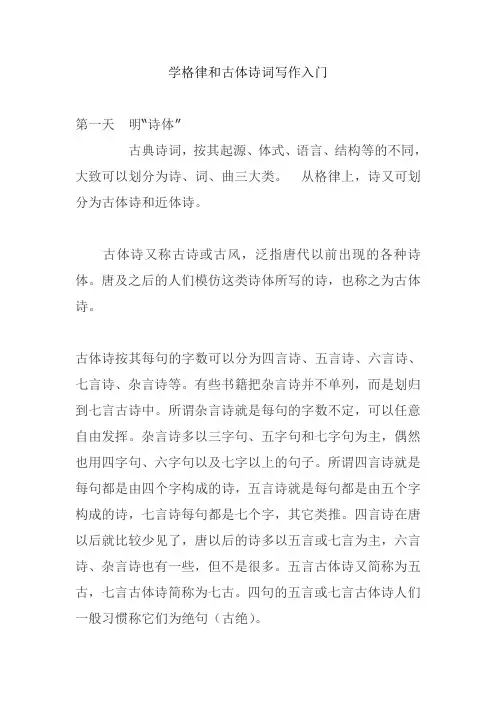 学格律和古体诗词写作入门

第一天　明“诗体”

古典诗词，按其起源、体式、语言、结构等的不同，大致可以划分为诗、词、曲三大类。　从格律上，诗又可划分为古体诗和近体诗。

古体诗又称古诗或古风，泛指唐代以前出现的各种诗体。唐及之后的人们模仿这类诗体所写的诗，也称之为古体诗。

古体诗按其每句的字数可以分为四言诗、五言诗、六言诗、七言诗、杂言诗等。有些书籍把杂言诗并不单列，而是划归到七言古诗中。所谓杂言诗就是每句的字数不定，可以任意自由发挥。杂言诗多以三字句、五字句和七字句为主，偶然也用四字句、六字句以及七字以上的句子。所谓四言诗就是每句都是由四个字构成的诗，五言诗就是每句都是由五个字构成的诗，七言诗每句都是七个字，其它类推。四言诗在唐以后就比较少见了，唐以后的诗多以五言或七言为主，六言诗、杂言诗也有一些，但不是很多。五言古体诗又简称为五古，七言古体诗简称为七古。四句的五言或七言古体诗人们一般习惯称它们为绝句（古绝）。